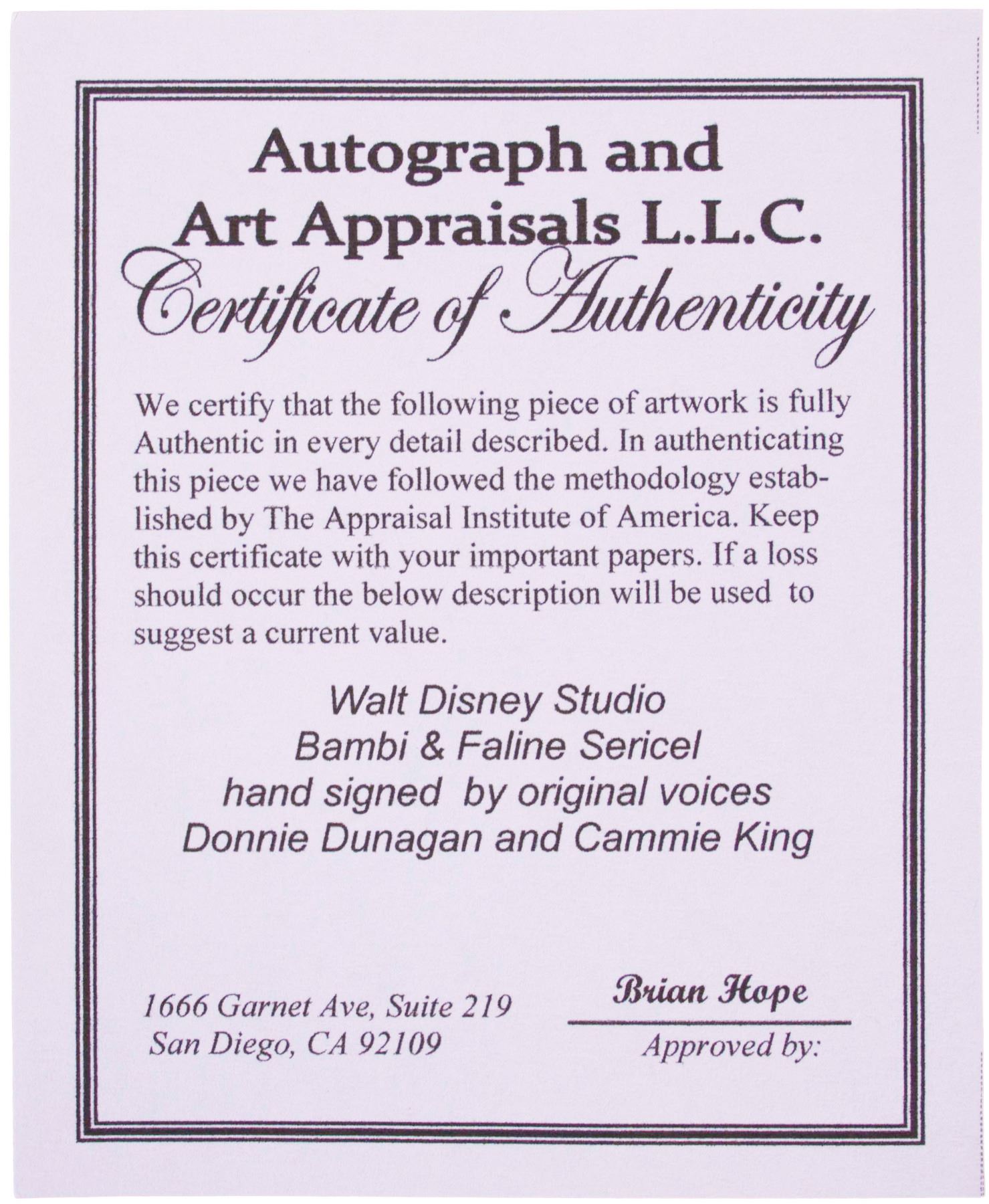 Autograph and
Art Appraisals L.L.C.
Certificate of Authenticity

We certify that the following piece of artwork is fully Authentic in every detail described. In authenticating this piece we have followed the methodology established by The Appraisal Institute of America. Keep this certificate with your important papers. If a loss should occur the below description will be used to suggest a current value.

Walt Disney Studio
Bambi & Faline Sericel
hand signed by original voices
Donnie Dunagan and Cammie King

1666 Garnet Ave, Suite 219
San Diego, CA 92109

Brian Hope
Approved by: